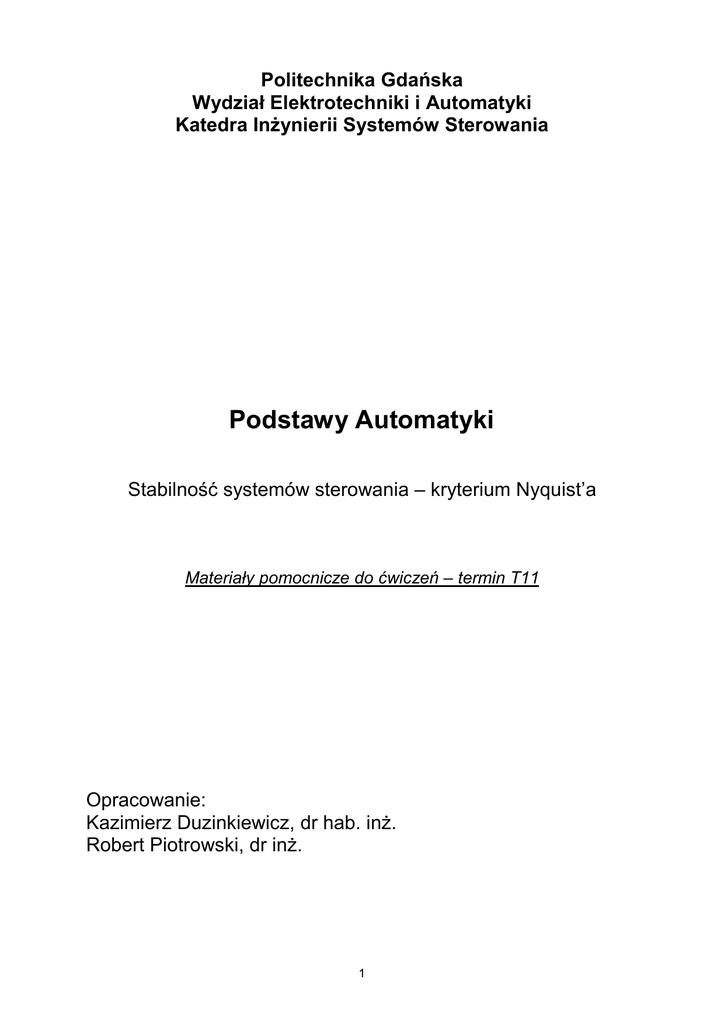 Politechnika Gdańska
Wydział Elektrotechniki i Automatyki
Katedra Inżynierii Systemów Sterowania

Podstawy Automatyki

Stabilność systemów sterowania – kryterium Nyquist'a

Materiały pomocnicze do ćwiczeń – termin T11

Opracowanie:
Kazimierz Duzinkiewicz, dr hab. inż.
Robert Piotrowski, dr inż.

1